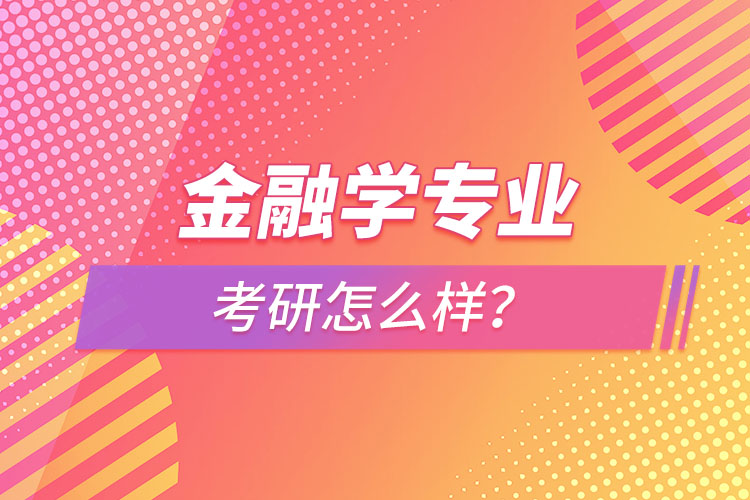 金融学专业

考研怎么样？